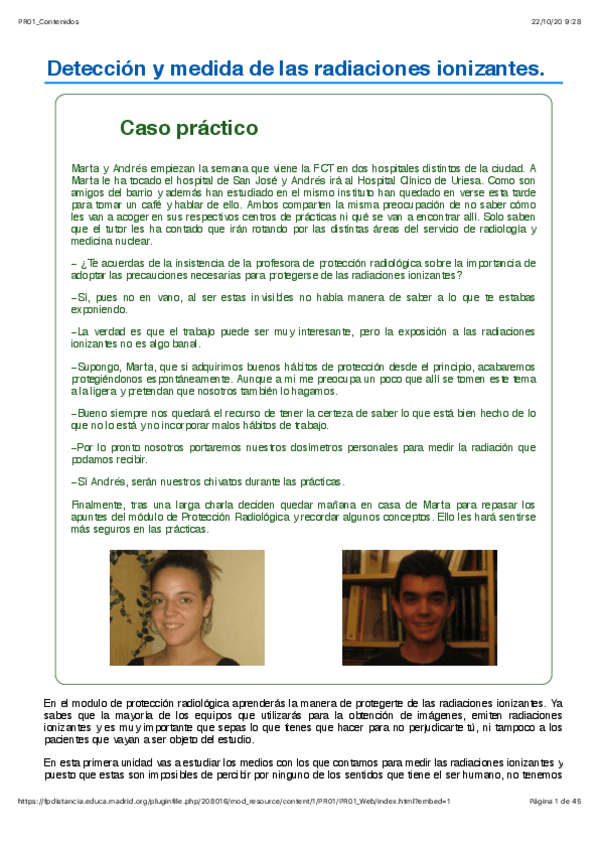 PR01_Contenidos

22/10/20 9:28

Detección y medida de las radiaciones ionizantes.

Caso práctico

Marta y Andrés empiezan la semana que viene la FCT en dos hospitales distintos de la ciudad. A Marta le ha tocado el hospital de San José y Andrés irá al Hospital Clínico de Uriesa. Como son amigos del barrio y además han estudiado en el mismo instituto han quedado en verse esta tarde para tomar un café y hablar de ello. Ambos comparten la misma preocupación de no saber cómo les van a acoger en sus respectivos centros de prácticas ni qué se van a encontrar allí. Solo saben que el tutor les ha contado que irán rotando por las distintas áreas del servicio de radiología y medicina nuclear.

– ¿Te acuerdas de la insistencia de la profesora de protección radiológica sobre la importancia de adoptar las precauciones necesarias para protegerse de las radiaciones ionizantes?

–Sí, pues no en vano, al ser estas invisibles no había manera de saber a lo que te estabas exponiendo.

–La verdad es que el trabajo puede ser muy interesante, pero la exposición a las radiaciones ionizantes no es algo banal.

–Supongo, Marta, que si adquirimos buenos hábitos de protección desde el principio, acabaremos protegiéndonos espontáneamente. Aunque a mi me preocupa un poco que allí se tomen este tema a la ligera y pretendan que nosotros también lo hagamos.

–Bueno siempre nos quedará el recurso de tener la certeza de saber lo que está bien hecho de lo que no lo está y no incorporar malos hábitos de trabajo.

–Por lo pronto nosotros portaremos nuestros dosímetros personales para medir la radiación que podamos recibir.

–Sí Andrés, serán nuestros chivatos durante las prácticas.

Finalmente, tras una larga charla deciden quedar mañana en casa de Marta para repasar los apuntes del módulo de Protección Radiológica y recordar algunos conceptos. Ello les hará sentirse más seguros en las prácticas.

En el modulo de protección radiológica aprenderás la manera de protegerte de las radiaciones ionizantes. Ya sabes que la mayoría de los equipos que utilizarás para la obtención de imágenes, emiten radiaciones ionizantes y es muy importante que sepas lo que tienes que hacer para no perjudicarte tú, ni tampoco a los pacientes que vayan a ser objeto del estudio.

En esta primera unidad vas a estudiar los medios con los que contamos para medir las radiaciones ionizantes y puesto que estas son imposibles de percibir por ninguno de los sentidos que tiene el ser humano, no tenemos

https://fpdistancia.educa.madrid.org/pluginfile.php/208016/mod_resource/content/1/PR01/PR01_Web/index.html?embed=1

Página 1 de 45